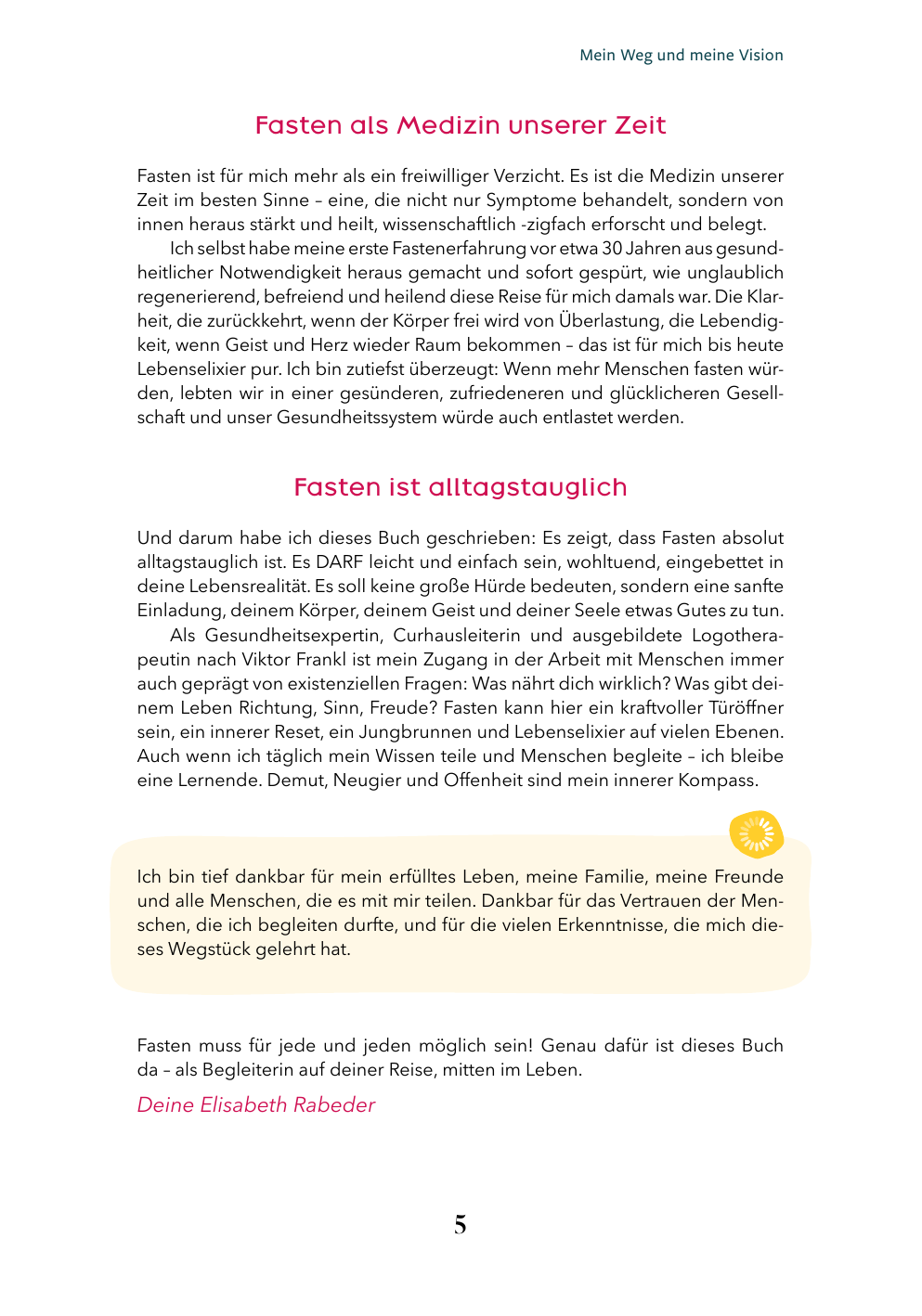 Mein Weg und meine Vision

Fasten als Medizin unserer Zeit

Fasten ist für mich mehr als ein freiwilliger Verzicht. Es ist die Medizin unserer Zeit im besten Sinne – eine, die nicht nur Symptome behandelt, sondern von innen heraus stärkt und heilt, wissenschaftlich -zigfach erforscht und belegt.

Ich selbst habe meine erste Fastenerfahrung vor etwa 30 Jahren aus gesundheitlicher Notwendigkeit heraus gemacht und sofort gespürt, wie unglaublich regenerierend, befreiend und heilend diese Reise für mich damals war. Die Klarheit, die zurückkehrt, wenn der Körper frei wird von Überlastung, die Lebendigkeit, wenn Geist und Herz wieder Raum bekommen – das ist für mich bis heute Lebenselixier pur. Ich bin zutiefst überzeugt: Wenn mehr Menschen fasten würden, lebten wir in einer gesünderen, zufriedeneren und glücklicheren Gesellschaft und unser Gesundheitssystem würde auch entlastet werden.

Fasten ist alltagstauglich

Und darum habe ich dieses Buch geschrieben: Es zeigt, dass Fasten absolut alltagstauglich ist. Es DARF leicht und einfach sein, wohltuend, eingebettet in deine Lebensrealität. Es soll keine große Hürde bedeuten, sondern eine sanfte Einladung, deinem Körper, deinem Geist und deiner Seele etwas Gutes zu tun.

Als Gesundheitsexpertin, Curhausleiterin und ausgebildete Logotherapeutin nach Viktor Frankl ist mein Zugang in der Arbeit mit Menschen immer auch geprägt von existenziellen Fragen: Was nährt dich wirklich? Was gibt deinem Leben Richtung, Sinn, Freude? Fasten kann hier ein kraftvoller Türöffner sein, ein innerer Reset, ein Jungbrunnen und Lebenselixier auf vielen Ebenen. Auch wenn ich täglich mein Wissen teile und Menschen begleite – ich bleibe eine Lernende. Demut, Neugier und Offenheit sind mein innerer Kompass.

Ich bin tief dankbar für mein erfülltes Leben, meine Familie, meine Freunde und alle Menschen, die es mit mir teilen. Dankbar für das Vertrauen der Menschen, die ich begleiten durfte, und für die vielen Erkenntnisse, die mich dieses Wegstück gelehrt hat.

Fasten muss für jede und jeden möglich sein! Genau dafür ist dieses Buch da – als Begleiterin auf deiner Reise, mitten im Leben.

Deine Elisabeth Rabeder

5